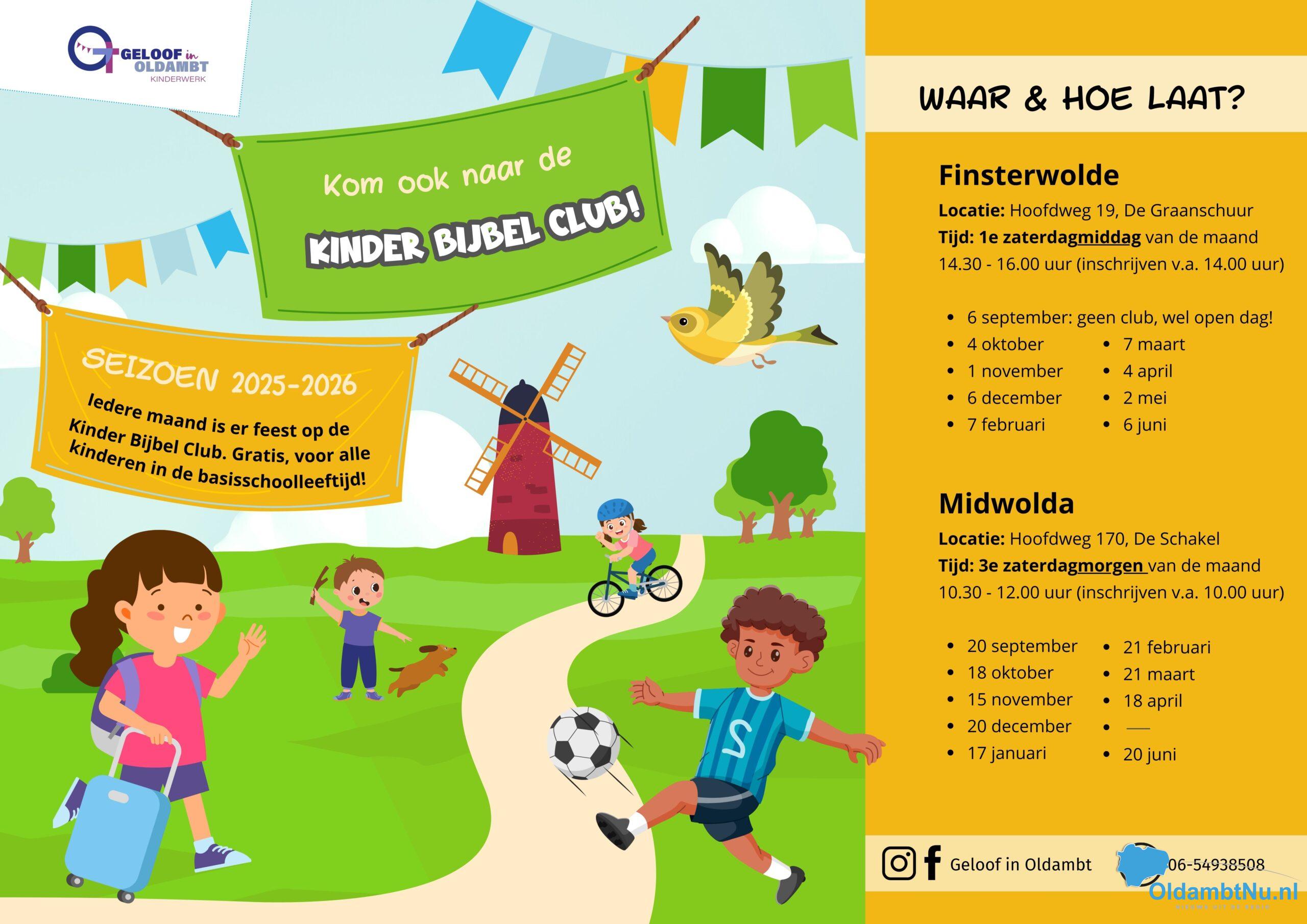 GELOOF in
OLDAMBT
KINDERWERK

Kom ook naar de

KINDER BIJBEL CLUB!

SEIZOEN 2025-2026

Iedere maand is er feest op de Kinder Bijbel Club. Gratis, voor alle kinderen in de basisschoolleeftijd!

WAAR & HOE LAAT?

Finsterwolde

Locatie: Hoofdweg 19, De Graanschuur
Tijd: 1e zaterdagmiddag van de maand
14.30 - 16.00 uur (inschrijven v.a. 14.00 uur)

• 6 september: geen club, wel open dag!
• 4 oktober
• 1 november
• 6 december
• 7 februari
• 7 maart
• 4 april
• 2 mei
• 6 juni

Midwolda

Locatie: Hoofdweg 170, De Schakel
Tijd: 3e zaterdagmorgen van de maand
10.30 - 12.00 uur (inschrijven v.a. 10.00 uur)

• 20 september
• 18 oktober
• 15 november
• 20 december
• 17 januari
• 21 februari
• 21 maart
• 18 april
• —
• 20 juni

Geloof in Oldambt
06-54938508

OldambtNu.nl